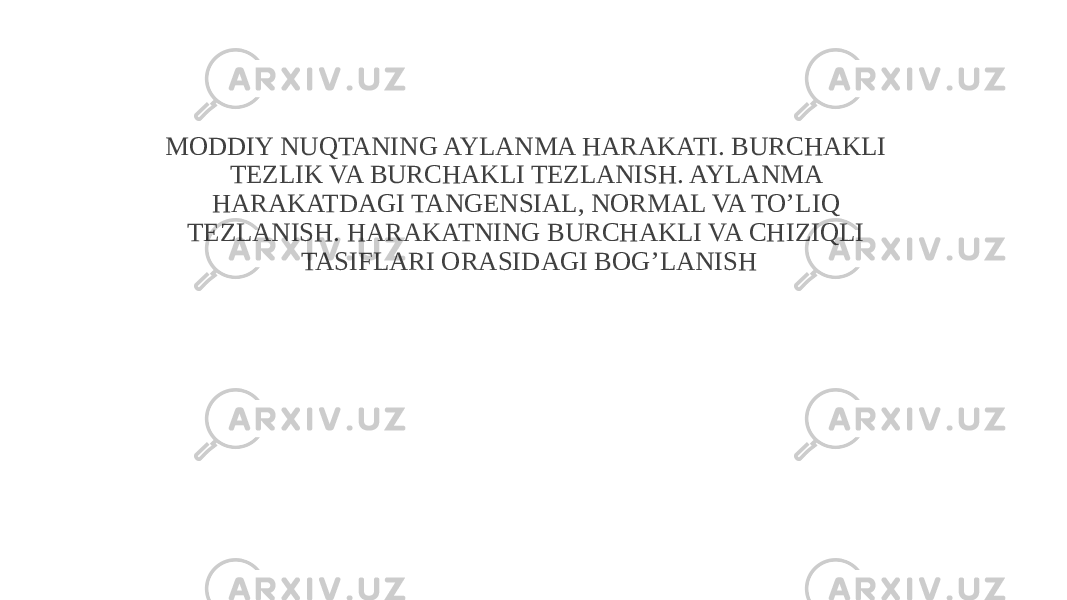 ARXIV.UZ ARXIV.UZ

MODDIY NUQTANING AYLANMA HARAKATI. BURCHAKLI TEZLIK VA BURCHAKLI TEZLANISH. AYLANMA HARAKATDAGI TANGENSIAL, NORMAL VA TO’LIQ TEZLANISH. HARAKATNING BURCHAKLI VA CHIZIQLI TASIFLARI ORASIDAGI BOG’LANISH

ARXIV.UZ ARXIV.UZ

ARXIV.UZ ARXIV.UZ

ARXIV.UZ ARXIV.UZ